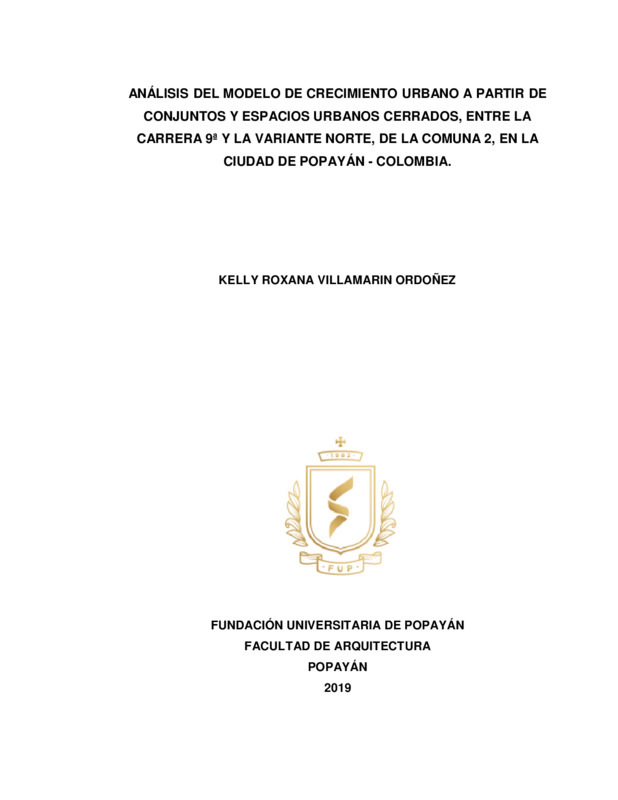 ANÁLISIS DEL MODELO DE CRECIMIENTO URBANO A PARTIR DE CONJUNTOS Y ESPACIOS URBANOS CERRADOS, ENTRE LA CARRERA 9ª Y LA VARIANTE NORTE, DE LA COMUNA 2, EN LA CIUDAD DE POPAYÁN - COLOMBIA.

KELLY ROXANA VILLAMARIN ORDOÑEZ

1982

FUP

FUNDACIÓN UNIVERSITARIA DE POPAYÁN
FACULTAD DE ARQUITECTURA
POPAYÁN
2019